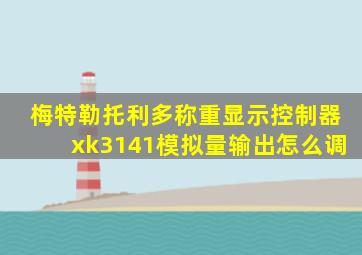 梅特勒托利多称重显示控制器xk3141模拟量输出怎么调